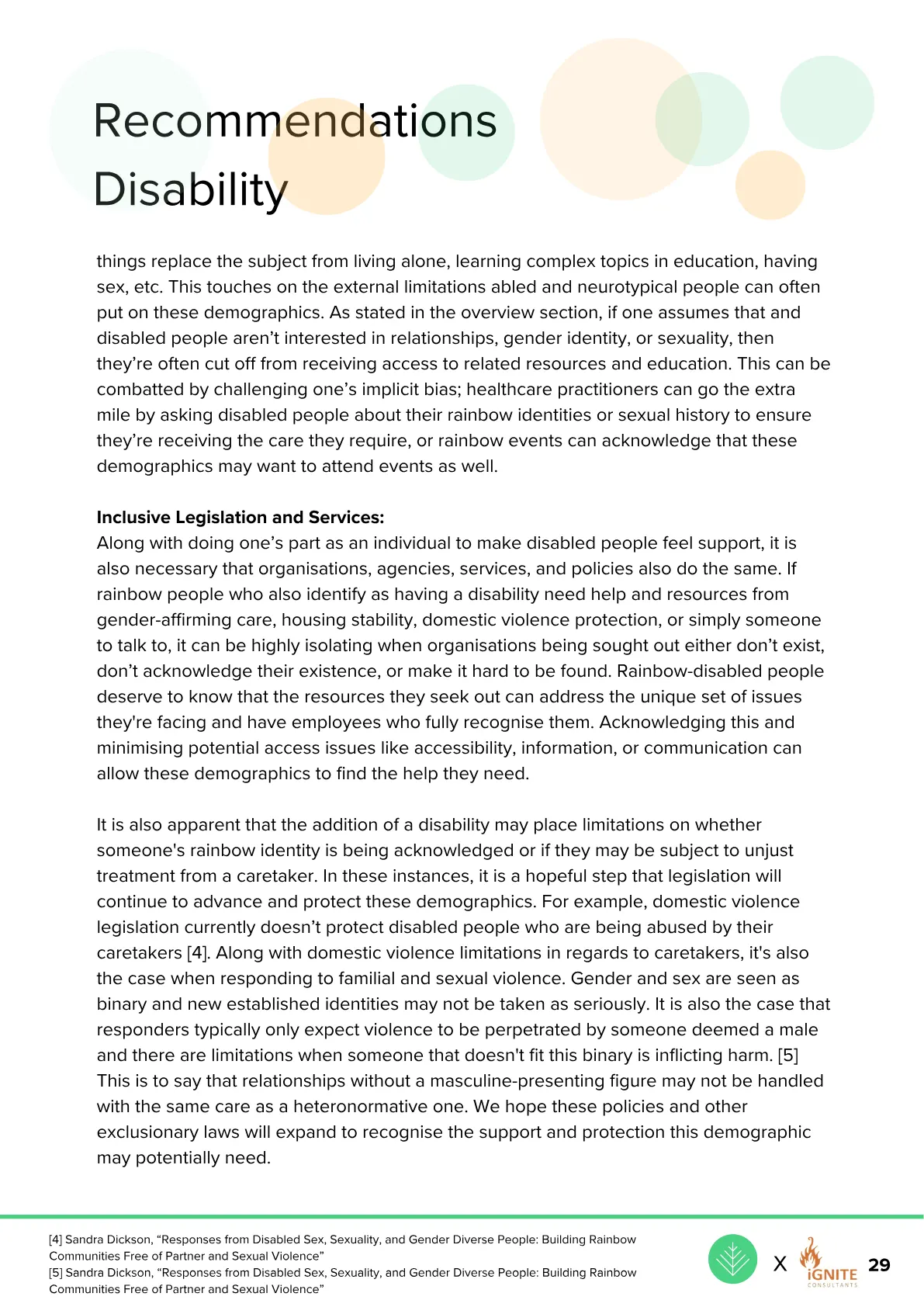 Recommendations Disability

things replace the subject from living alone, learning complex topics in education, having sex, etc. This touches on the external limitations abled and neurotypical people can often put on these demographics. As stated in the overview section, if one assumes that and disabled people aren't interested in relationships, gender identity, or sexuality, then they're often cut off from receiving access to related resources and education. This can be combatted by challenging one's implicit bias; healthcare practitioners can go the extra mile by asking disabled people about their rainbow identities or sexual history to ensure they're receiving the care they require, or rainbow events can acknowledge that these demographics may want to attend events as well.

Inclusive Legislation and Services:
Along with doing one's part as an individual to make disabled people feel support, it is also necessary that organisations, agencies, services, and policies also do the same. If rainbow people who also identify as having a disability need help and resources from gender-affirming care, housing stability, domestic violence protection, or simply someone to talk to, it can be highly isolating when organisations being sought out either don't exist, don't acknowledge their existence, or make it hard to be found. Rainbow-disabled people deserve to know that the resources they seek out can address the unique set of issues they're facing and have employees who fully recognise them. Acknowledging this and minimising potential access issues like accessibility, information, or communication can allow these demographics to find the help they need.

It is also apparent that the addition of a disability may place limitations on whether someone's rainbow identity is being acknowledged or if they may be subject to unjust treatment from a caretaker. In these instances, it is a hopeful step that legislation will continue to advance and protect these demographics. For example, domestic violence legislation currently doesn't protect disabled people who are being abused by their caretakers [4]. Along with domestic violence limitations in regards to caretakers, it's also the case when responding to familial and sexual violence. Gender and sex are seen as binary and new established identities may not be taken as seriously. It is also the case that responders typically only expect violence to be perpetrated by someone deemed a male and there are limitations when someone that doesn't fit this binary is inflicting harm. [5] This is to say that relationships without a masculine-presenting figure may not be handled with the same care as a heteronormative one. We hope these policies and other exclusionary laws will expand to recognise the support and protection this demographic may potentially need.

[4] Sandra Dickson, "Responses from Disabled Sex, Sexuality, and Gender Diverse People: Building Rainbow Communities Free of Partner and Sexual Violence"
[5] Sandra Dickson, "Responses from Disabled Sex, Sexuality, and Gender Diverse People: Building Rainbow Communities Free of Partner and Sexual Violence"

X iGNITE CONSULTANTS 29